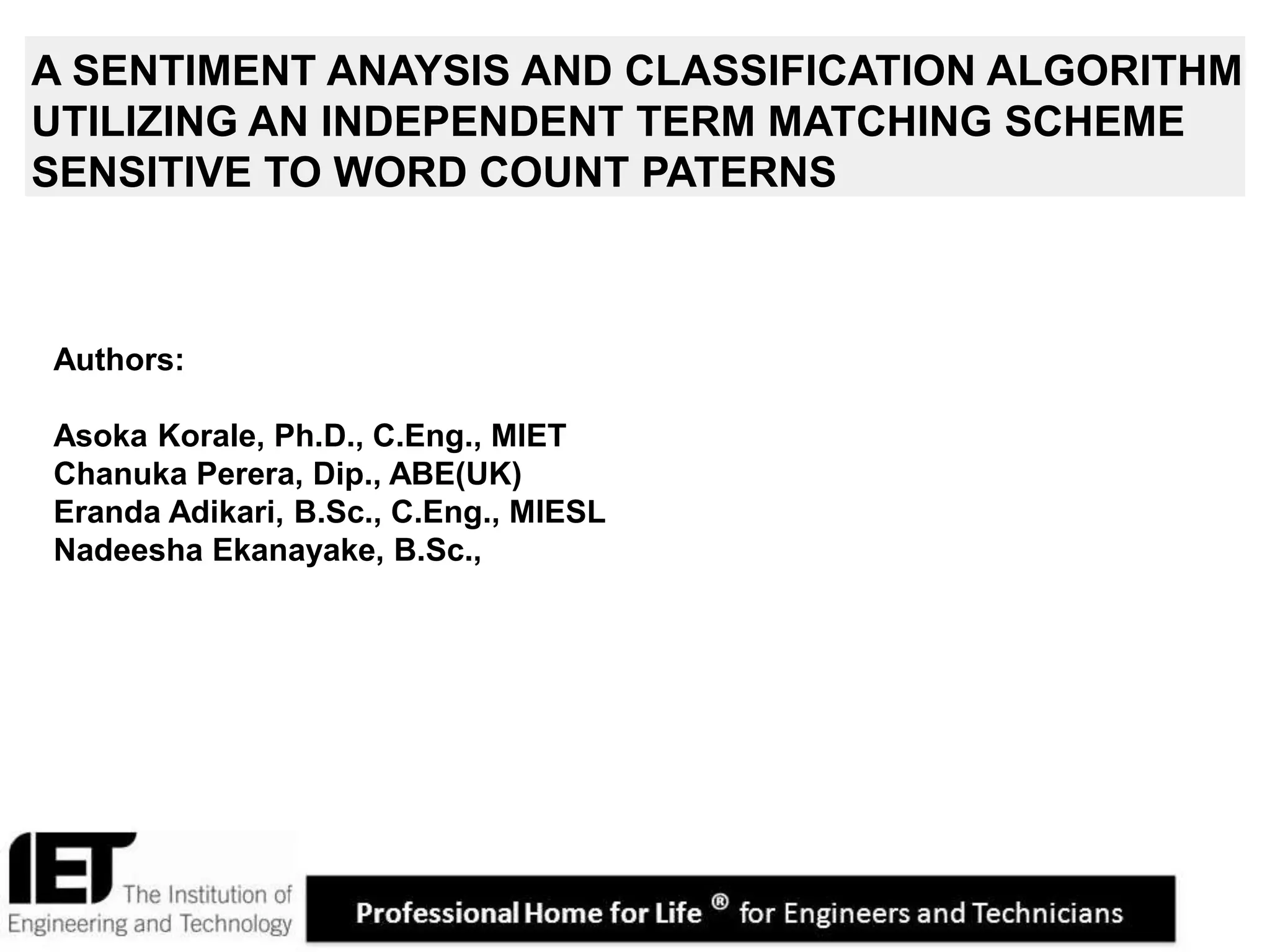 A SENTIMENT ANAYSIS AND CLASSIFICATION ALGORITHM UTILIZING AN INDEPENDENT TERM MATCHING SCHEME SENSITIVE TO WORD COUNT PATERNS

Authors:

Asoka Korale, Ph.D., C.Eng., MIET
Chanuka Perera, Dip., ABE(UK)
Eranda Adikari, B.Sc., C.Eng., MIESL
Nadeesha Ekanayake, B.Sc.,

IET The Institution of Engineering and Technology

Professional Home for Life ® for Engineers and Technicians